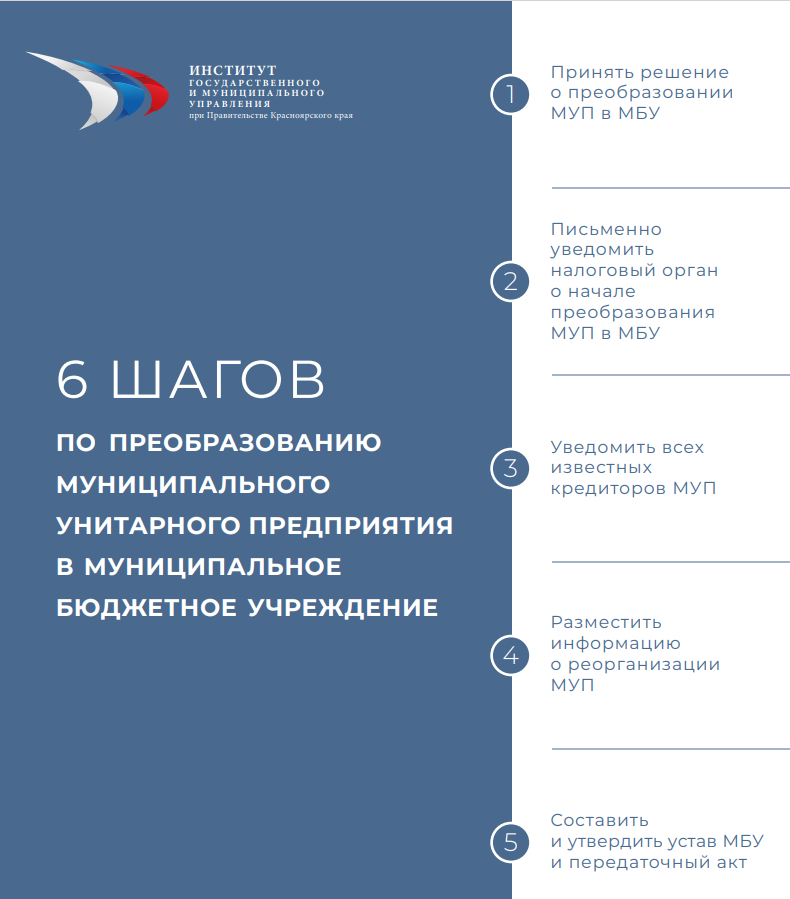 ИНСТИТУТ
ГОСУДАРСТВЕННОГО
И МУНИЦИПАЛЬНОГО
УПРАВЛЕНИЯ
при Правительстве Красноярского края

6 ШАГОВ

ПО ПРЕОБРАЗОВАНИЮ МУНИЦИПАЛЬНОГО УНИТАРНОГО ПРЕДПРИЯТИЯ В МУНИЦИПАЛЬНОЕ БЮДЖЕТНОЕ УЧРЕЖДЕНИЕ

1 Принять решение о преобразовании МУП в МБУ

2 Письменно уведомить налоговый орган о начале преобразования МУП в МБУ

3 Уведомить всех известных кредиторов МУП

4 Разместить информацию о реорганизации МУП

5 Составить и утвердить устав МБУ и передаточный акт